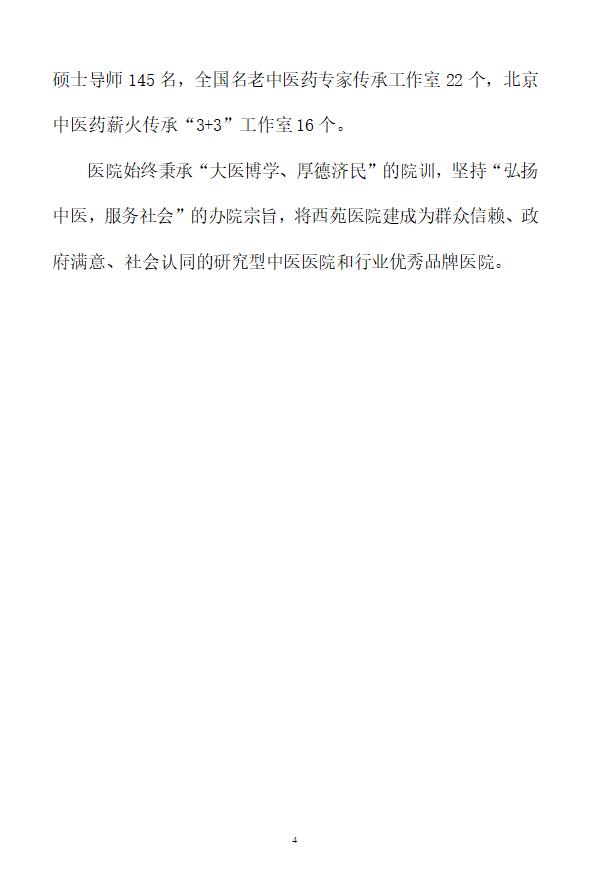 硕士导师145名，全国名老中医药专家传承工作室22个，北京中医药薪火传承“3+3”工作室16个。

医院始终秉承“大医博学、厚德济民”的院训，坚持“弘扬中医，服务社会”的办院宗旨，将西苑医院建成为群众信赖、政府满意、社会认同的研究型中医医院和行业优秀品牌医院。

4